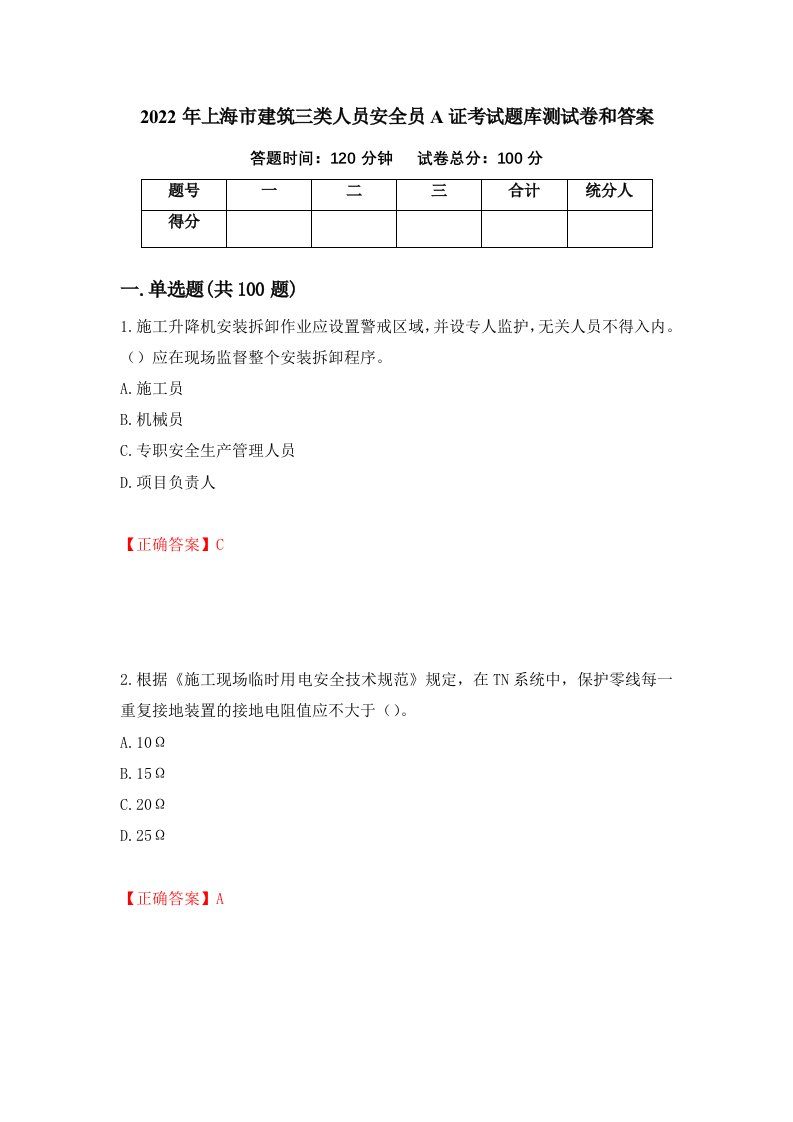 2022年上海市建筑三类人员安全员A证考试题库测试卷和答案

答题时间：120分钟　　试卷总分：100分

| 题号 | 一 | 二 | 三 | 合计 | 统分人 |
|---|---|---|---|---|---|
| 得分 | | | | | |

一.单选题(共100题)

1.施工升降机安装拆卸作业应设置警戒区域,并设专人监护,无关人员不得入内。（）应在现场监督整个安装拆卸程序。

A.施工员

B.机械员

C.专职安全生产管理人员

D.项目负责人

【正确答案】C

2.根据《施工现场临时用电安全技术规范》规定，在TN系统中，保护零线每一重复接地装置的接地电阻值应不大于（）。

A.10Ω

B.15Ω

C.20Ω

D.25Ω

【正确答案】A